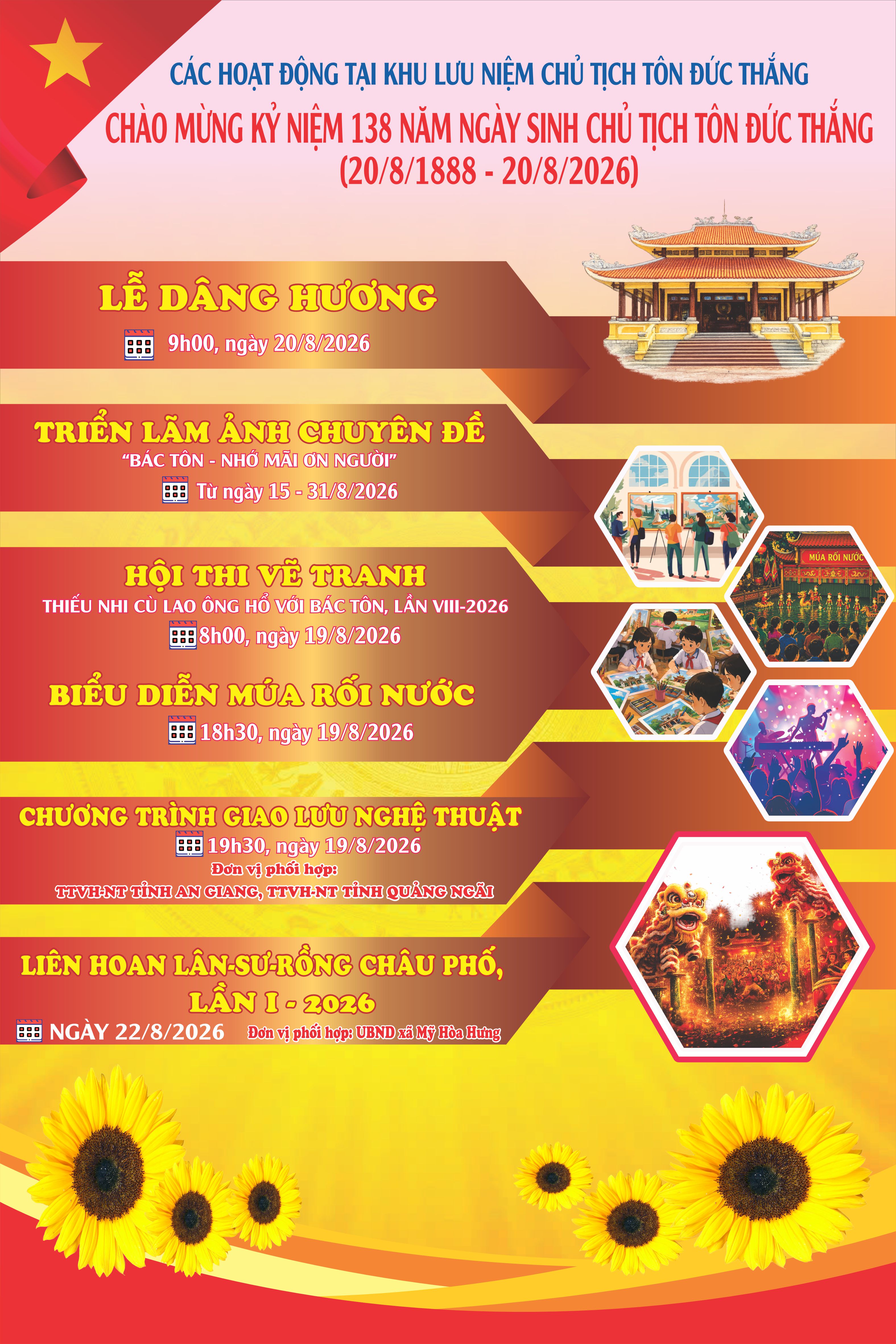 CÁC HOẠT ĐỘNG TẠI KHU LƯU NIỆM CHỦ TỊCH TÔN ĐỨC THẮNG

CHÀO MỪNG KỶ NIỆM 138 NĂM NGÀY SINH CHỦ TỊCH TÔN ĐỨC THẮNG
(20/8/1888 - 20/8/2026)

LỄ DÂNG HƯƠNG
9h00, ngày 20/8/2026

TRIỂN LÃM ẢNH CHUYÊN ĐỀ
"BÁC TÔN - NHỚ MÃI ƠN NGƯỜI"
Từ ngày 15 - 31/8/2026

HỘI THI VẼ TRANH
THIẾU NHI CÙ LAO ÔNG HỔ VỚI BÁC TÔN, LẦN VIII-2026
8h00, ngày 19/8/2026

BIỂU DIỄN MÚA RỐI NƯỚC
18h30, ngày 19/8/2026

CHƯƠNG TRÌNH GIAO LƯU NGHỆ THUẬT
19h30, ngày 19/8/2026
Đơn vị phối hợp:
TTVH-NT TỈNH AN GIANG, TTVH-NT TỈNH QUẢNG NGÃI

LIÊN HOAN LÂN-SƯ-RỒNG CHÂU PHỐ,
LẦN I - 2026
NGÀY 22/8/2026 Đơn vị phối hợp: UBND xã Mỹ Hòa Hưng

MÚA RỐI NƯỚC